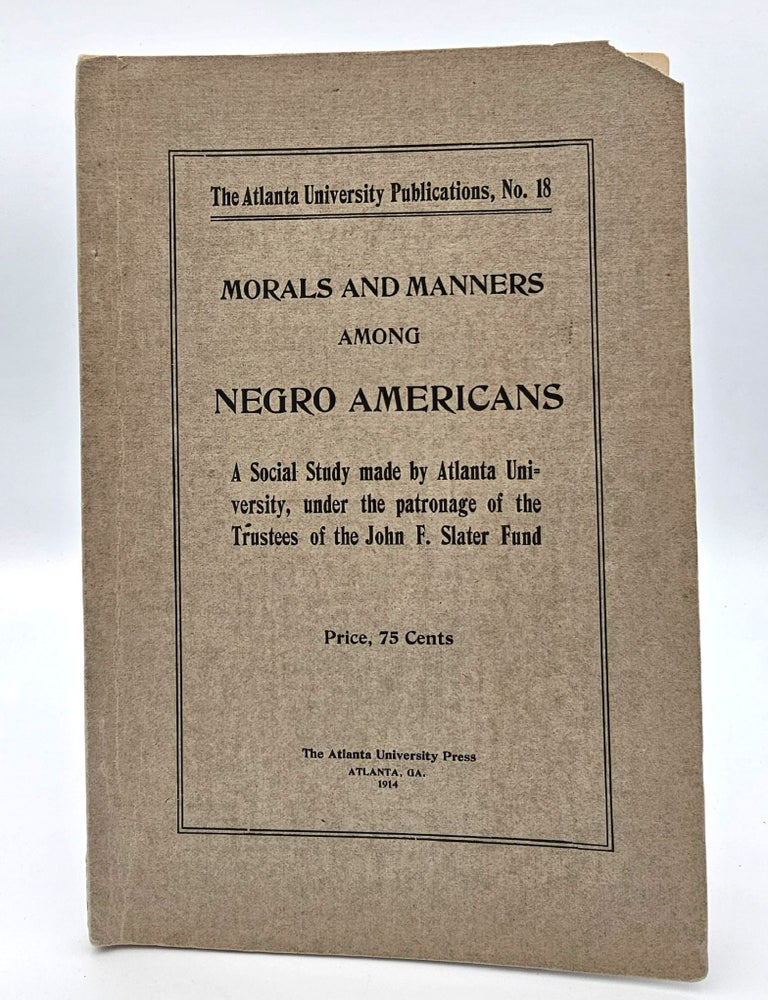 The Atlanta University Publications, No. 18

MORALS AND MANNERS AMONG NEGRO AMERICANS

A Social Study made by Atlanta University, under the patronage of the Trustees of the John F. Slater Fund

Price, 75 Cents

The Atlanta University Press
ATLANTA, GA.
1914